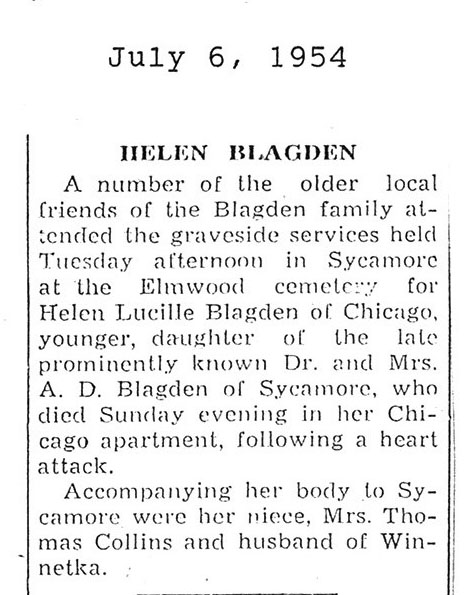 July 6, 1954

HELEN BLAGDEN

A number of the older local friends of the Blagden family attended the graveside services held Tuesday afternoon in Sycamore at the Elmwood cemetery for Helen Lucille Blagden of Chicago, younger, daughter of the late prominently known Dr. and Mrs. A. D. Blagden of Sycamore, who died Sunday evening in her Chicago apartment, following a heart attack.

Accompanying her body to Sycamore were her niece, Mrs. Thomas Collins and husband of Winnetka.